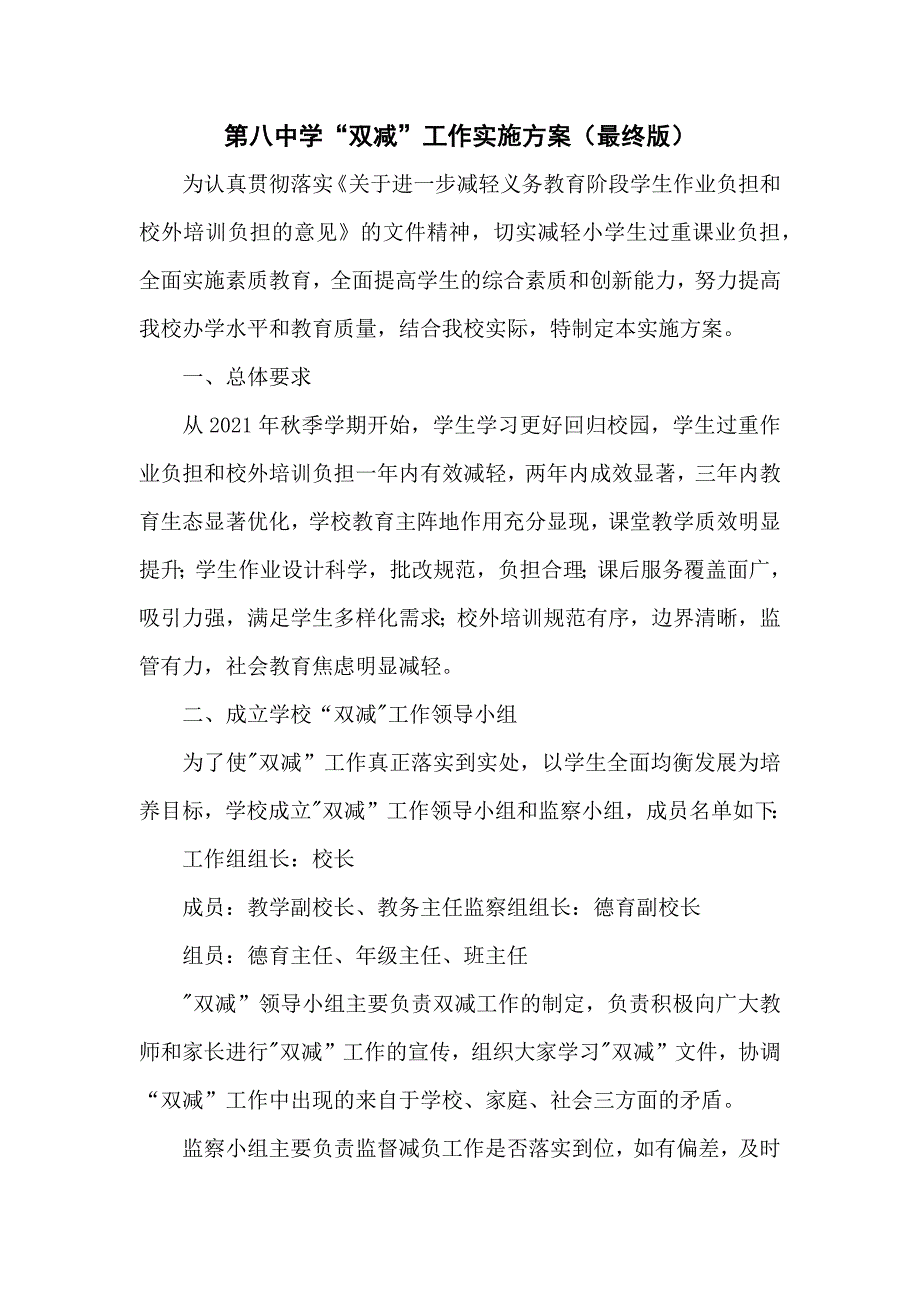 第八中学“双减”工作实施方案（最终版）

为认真贯彻落实《关于进一步减轻义务教育阶段学生作业负担和校外培训负担的意见》的文件精神，切实减轻小学生过重课业负担，全面实施素质教育，全面提高学生的综合素质和创新能力，努力提高我校办学水平和教育质量，结合我校实际，特制定本实施方案。

一、总体要求

从2021年秋季学期开始，学生学习更好回归校园，学生过重作业负担和校外培训负担一年内有效减轻，两年内成效显著，三年内教育生态显著优化，学校教育主阵地作用充分显现，课堂教学质效明显提升；学生作业设计科学，批改规范，负担合理；课后服务覆盖面广，吸引力强，满足学生多样化需求；校外培训规范有序，边界清晰，监管有力，社会教育焦虑明显减轻。

二、成立学校“双减"工作领导小组

为了使"双减”工作真正落实到实处，以学生全面均衡发展为培养目标，学校成立"双减”工作领导小组和监察小组，成员名单如下：

工作组组长：校长

成员：教学副校长、教务主任监察组组长：德育副校长

组员：德育主任、年级主任、班主任

"双减”领导小组主要负责双减工作的制定，负责积极向广大教师和家长进行"双减”工作的宣传，组织大家学习"双减”文件，协调“双减”工作中出现的来自于学校、家庭、社会三方面的矛盾。

监察小组主要负责监督减负工作是否落实到位，如有偏差，及时